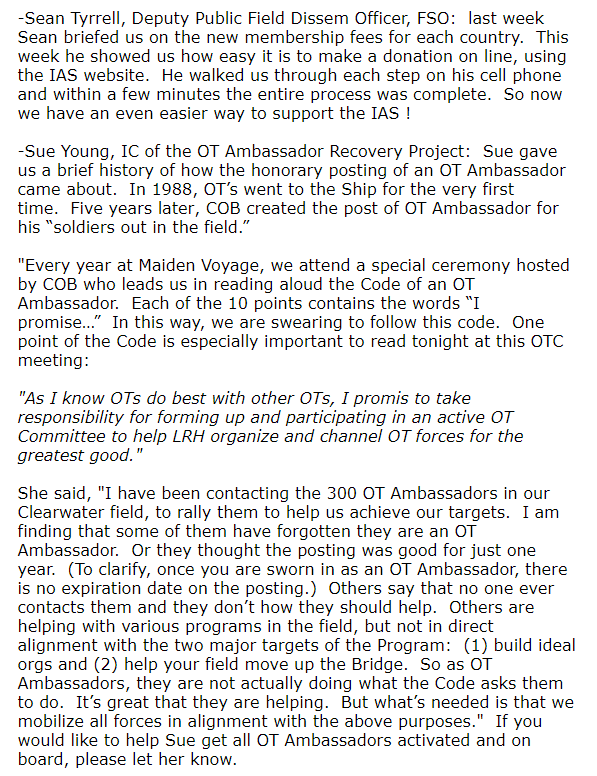 -Sean Tyrrell, Deputy Public Field Dissem Officer, FSO: last week Sean briefed us on the new membership fees for each country. This week he showed us how easy it is to make a donation on line, using the IAS website. He walked us through each step on his cell phone and within a few minutes the entire process was complete. So now we have an even easier way to support the IAS !

-Sue Young, IC of the OT Ambassador Recovery Project: Sue gave us a brief history of how the honorary posting of an OT Ambassador came about. In 1988, OT's went to the Ship for the very first time. Five years later, COB created the post of OT Ambassador for his "soldiers out in the field."

"Every year at Maiden Voyage, we attend a special ceremony hosted by COB who leads us in reading aloud the Code of an OT Ambassador. Each of the 10 points contains the words "I promise…" In this way, we are swearing to follow this code. One point of the Code is especially important to read tonight at this OTC meeting:

"As I know OTs do best with other OTs, I promis to take responsibility for forming up and participating in an active OT Committee to help LRH organize and channel OT forces for the greatest good."

She said, "I have been contacting the 300 OT Ambassadors in our Clearwater field, to rally them to help us achieve our targets. I am finding that some of them have forgotten they are an OT Ambassador. Or they thought the posting was good for just one year. (To clarify, once you are sworn in as an OT Ambassador, there is no expiration date on the posting.) Others say that no one ever contacts them and they don't how they should help. Others are helping with various programs in the field, but not in direct alignment with the two major targets of the Program: (1) build ideal orgs and (2) help your field move up the Bridge. So as OT Ambassadors, they are not actually doing what the Code asks them to do. It's great that they are helping. But what's needed is that we mobilize all forces in alignment with the above purposes." If you would like to help Sue get all OT Ambassadors activated and on board, please let her know.